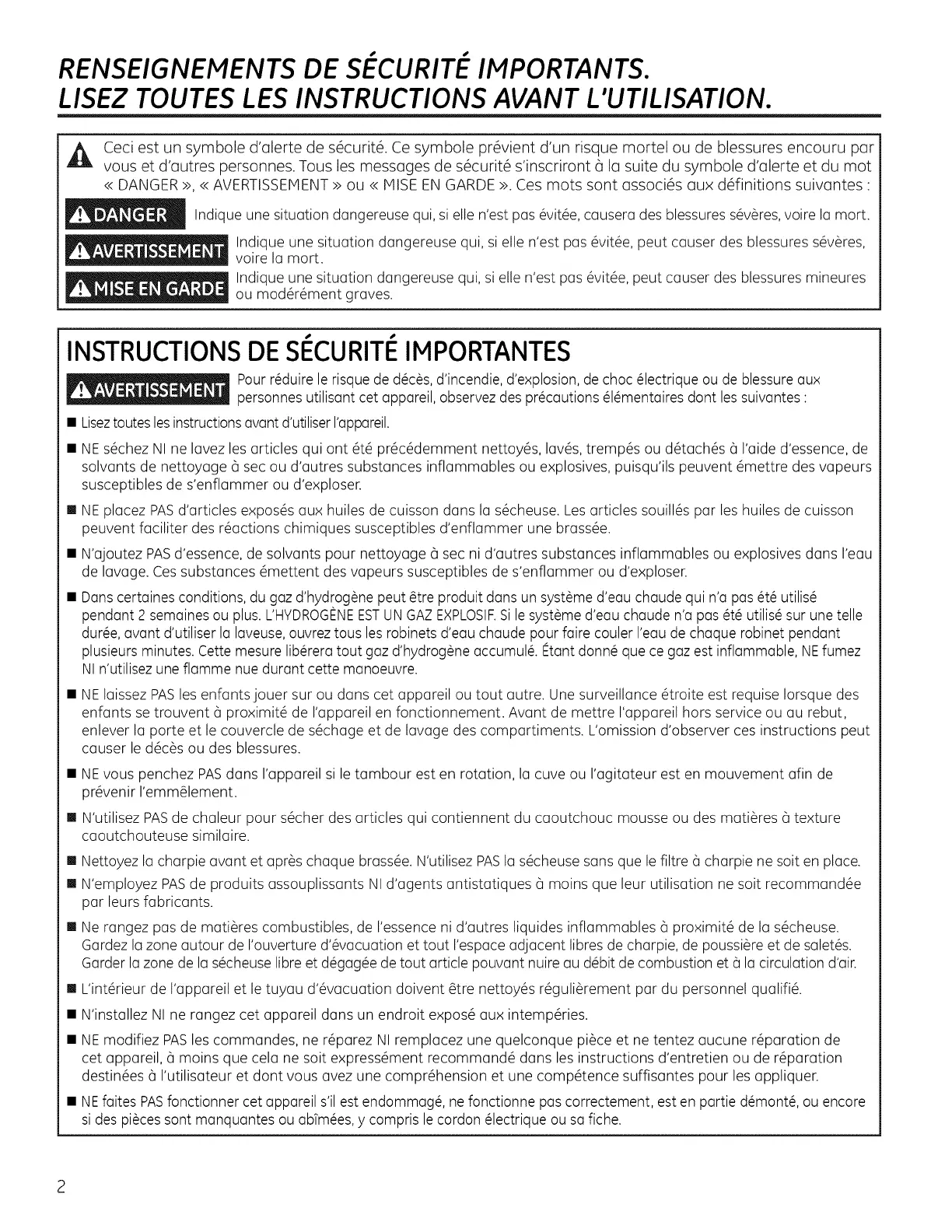 RENSEIGNEMENTS DE SÉCURITÉ IMPORTANTS.
LISEZ TOUTES LES INSTRUCTIONS AVANT L'UTILISATION.

Ceci est un symbole d'alerte de sécurité. Ce symbole prévient d'un risque mortel ou de blessures encouru par vous et d'autres personnes. Tous les messages de sécurité s'inscriront à la suite du symbole d'alerte et du mot « DANGER », « AVERTISSEMENT » ou « MISE EN GARDE ». Ces mots sont associés aux définitions suivantes :

DANGER Indique une situation dangereuse qui, si elle n'est pas évitée, causera des blessures sévères, voire la mort.

AVERTISSEMENT Indique une situation dangereuse qui, si elle n'est pas évitée, peut causer des blessures sévères, voire la mort.

MISE EN GARDE Indique une situation dangereuse qui, si elle n'est pas évitée, peut causer des blessures mineures ou modérément graves.

INSTRUCTIONS DE SÉCURITÉ IMPORTANTES

AVERTISSEMENT Pour réduire le risque de décès, d'incendie, d'explosion, de choc électrique ou de blessure aux personnes utilisant cet appareil, observez des précautions élémentaires dont les suivantes :

■ Lisez toutes les instructions avant d'utiliser l'appareil.

■ NE séchez NI ne lavez les articles qui ont été précédemment nettoyés, lavés, trempés ou détachés à l'aide d'essence, de solvants de nettoyage à sec ou d'autres substances inflammables ou explosives, puisqu'ils peuvent émettre des vapeurs susceptibles de s'enflammer ou d'exploser.

■ NE placez PAS d'articles exposés aux huiles de cuisson dans la sécheuse. Les articles souillés par les huiles de cuisson peuvent faciliter des réactions chimiques susceptibles d'enflammer une brassée.

■ N'ajoutez PAS d'essence, de solvants pour nettoyage à sec ni d'autres substances inflammables ou explosives dans l'eau de lavage. Ces substances émettent des vapeurs susceptibles de s'enflammer ou d'exploser.

■ Dans certaines conditions, du gaz d'hydrogène peut être produit dans un système d'eau chaude qui n'a pas été utilisé pendant 2 semaines ou plus. L'HYDROGÈNE EST UN GAZ EXPLOSIF. Si le système d'eau chaude n'a pas été utilisé sur une telle durée, avant d'utiliser la laveuse, ouvrez tous les robinets d'eau chaude pour faire couler l'eau de chaque robinet pendant plusieurs minutes. Cette mesure libérera tout gaz d'hydrogène accumulé. Étant donné que ce gaz est inflammable, NE fumez NI n'utilisez une flamme nue durant cette manoeuvre.

■ NE laissez PAS les enfants jouer sur ou dans cet appareil ou tout autre. Une surveillance étroite est requise lorsque des enfants se trouvent à proximité de l'appareil en fonctionnement. Avant de mettre l'appareil hors service ou au rebut, enlever la porte et le couvercle de séchage et de lavage des compartiments. L'omission d'observer ces instructions peut causer le décès ou des blessures.

■ NE vous penchez PAS dans l'appareil si le tambour est en rotation, la cuve ou l'agitateur est en mouvement afin de prévenir l'emmêlement.

■ N'utilisez PAS de chaleur pour sécher des articles qui contiennent du caoutchouc mousse ou des matières à texture caoutchouteuse similaire.

■ Nettoyez la charpie avant et après chaque brassée. N'utilisez PAS la sécheuse sans que le filtre à charpie ne soit en place.

■ N'employez PAS de produits assouplissants NI d'agents antistatiques à moins que leur utilisation ne soit recommandée par leurs fabricants.

■ Ne rangez pas de matières combustibles, de l'essence ni d'autres liquides inflammables à proximité de la sécheuse. Gardez la zone autour de l'ouverture d'évacuation et tout l'espace adjacent libres de charpie, de poussière et de saletés. Garder la zone de la sécheuse libre et dégagée de tout article pouvant nuire au débit de combustion et à la circulation d'air.

■ L'intérieur de l'appareil et le tuyau d'évacuation doivent être nettoyés régulièrement par du personnel qualifié.

■ N'installez NI ne rangez cet appareil dans un endroit exposé aux intempéries.

■ NE modifiez PAS les commandes, ne réparez NI remplacez une quelconque pièce et ne tentez aucune réparation de cet appareil, à moins que cela ne soit expressément recommandé dans les instructions d'entretien ou de réparation destinées à l'utilisateur et dont vous avez une compréhension et une compétence suffisantes pour les appliquer.

■ NE faites PAS fonctionner cet appareil s'il est endommagé, ne fonctionne pas correctement, est en partie démonté, ou encore si des pièces sont manquantes ou abîmées, y compris le cordon électrique ou sa fiche.

2